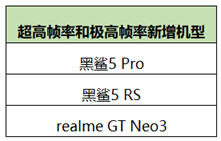 | 超高帧率和极高帧率新增机型 |
|---|
| 黑鲨5 Pro |
| 黑鲨5 RS |
| realme GT Neo3 |